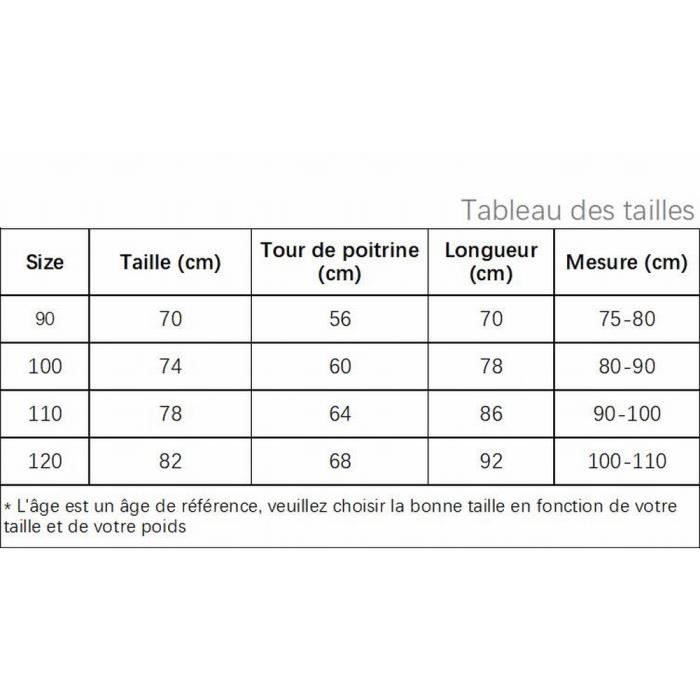 Tableau des tailles

| Size | Taille (cm) | Tour de poitrine (cm) | Longueur (cm) | Mesure (cm) |
|---|---|---|---|---|
| 90 | 70 | 56 | 70 | 75-80 |
| 100 | 74 | 60 | 78 | 80-90 |
| 110 | 78 | 64 | 86 | 90-100 |
| 120 | 82 | 68 | 92 | 100-110 |

* L'âge est un âge de référence, veuillez choisir la bonne taille en fonction de votre taille et de votre poids